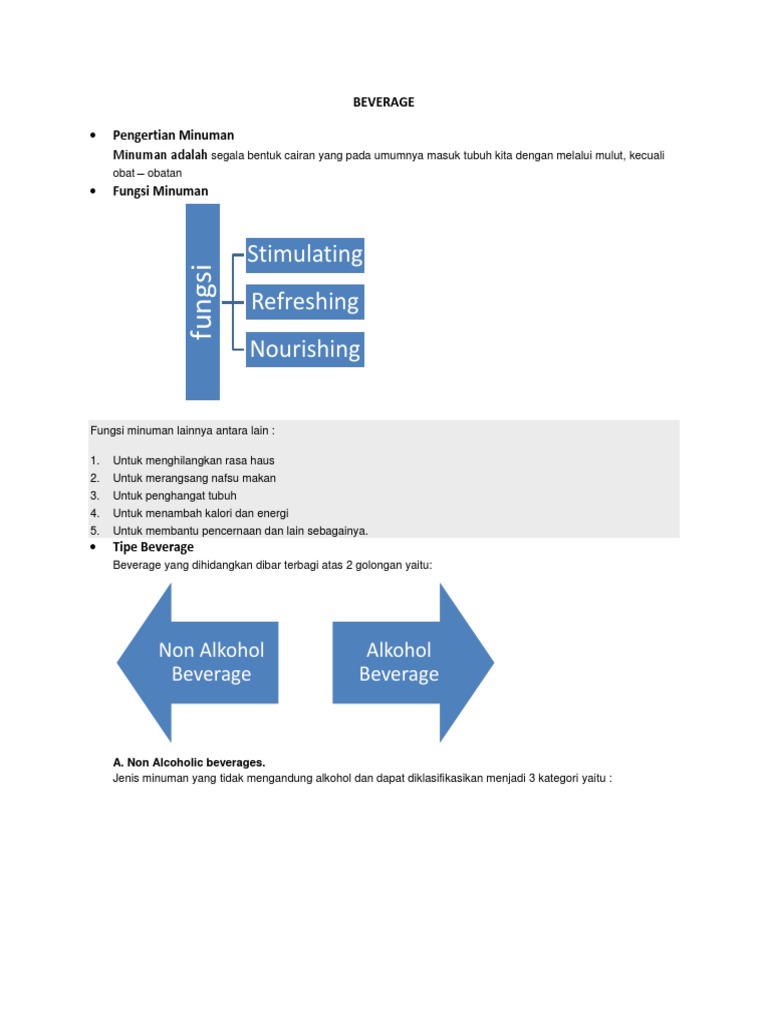 BEVERAGE

• Pengertian Minuman
Minuman adalah segala bentuk cairan yang pada umumnya masuk tubuh kita dengan melalui mulut, kecuali obat – obatan

• Fungsi Minuman

fungsi

Stimulating

Refreshing

Nourishing

Fungsi minuman lainnya antara lain :

1. Untuk menghilangkan rasa haus
2. Untuk merangsang nafsu makan
3. Untuk penghangat tubuh
4. Untuk menambah kalori dan energi
5. Untuk membantu pencernaan dan lain sebagainya.

• Tipe Beverage
Beverage yang dihidangkan dibar terbagi atas 2 golongan yaitu:

Non Alkohol Beverage

Alkohol Beverage

A. Non Alcoholic beverages.
Jenis minuman yang tidak mengandung alkohol dan dapat diklasifikasikan menjadi 3 kategori yaitu :